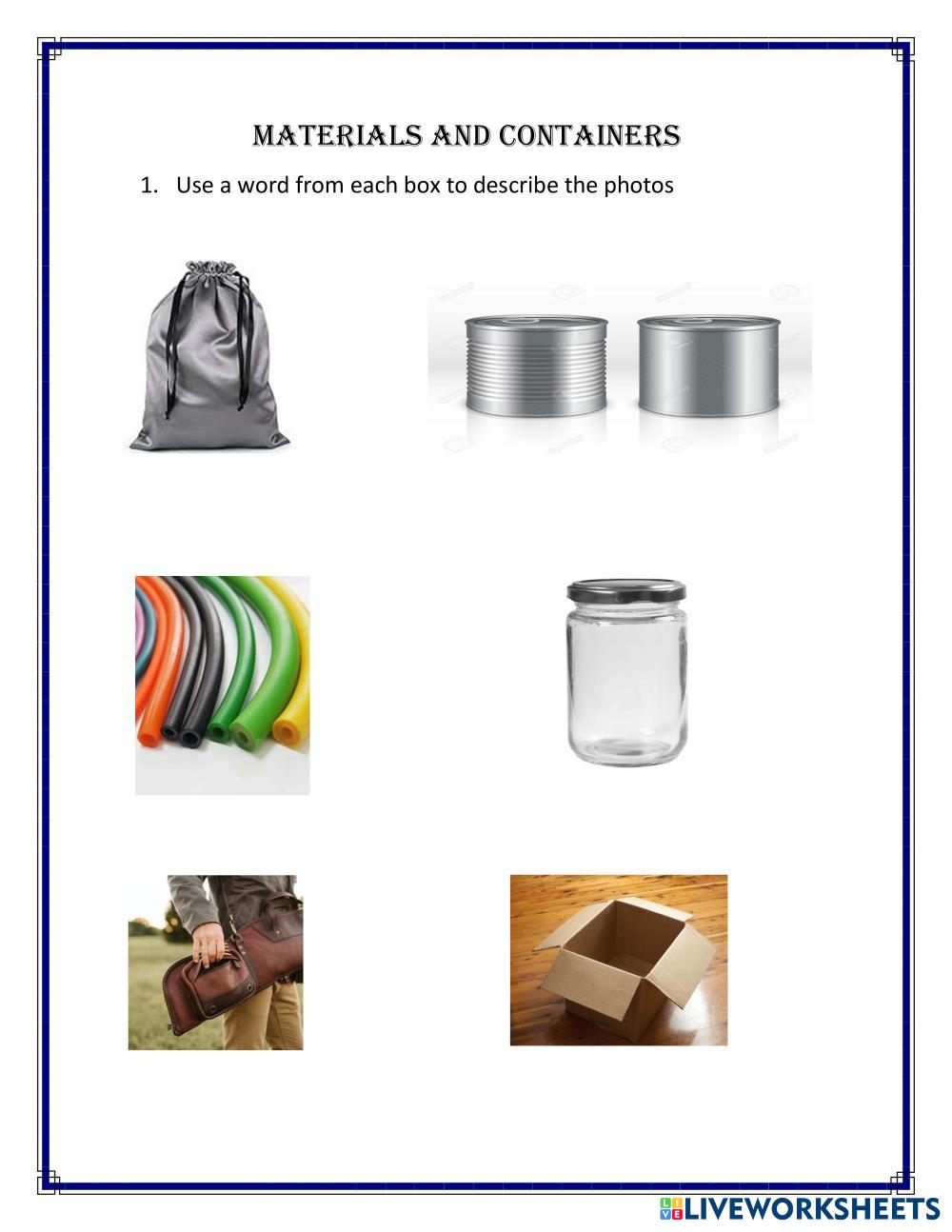 MATERIALS AND CONTAINERS

1. Use a word from each box to describe the photos

LIVEWORKSHEETS